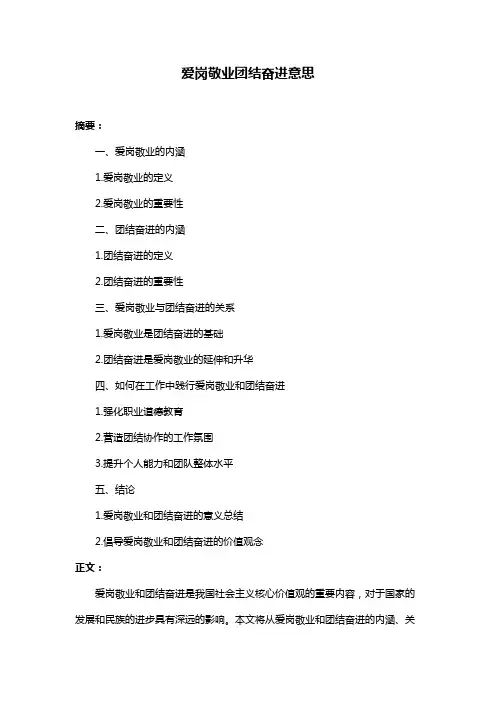 爱岗敬业团结奋进意思

摘要：

一、爱岗敬业的内涵

1.爱岗敬业的定义

2.爱岗敬业的重要性

二、团结奋进的内涵

1.团结奋进的定义

2.团结奋进的重要性

三、爱岗敬业与团结奋进的关系

1.爱岗敬业是团结奋进的基础

2.团结奋进是爱岗敬业的延伸和升华

四、如何在工作中践行爱岗敬业和团结奋进

1.强化职业道德教育

2.营造团结协作的工作氛围

3.提升个人能力和团队整体水平

五、结论

1.爱岗敬业和团结奋进的意义总结

2.倡导爱岗敬业和团结奋进的价值观念

正文：

爱岗敬业和团结奋进是我国社会主义核心价值观的重要内容，对于国家的发展和民族的进步具有深远的影响。本文将从爱岗敬业和团结奋进的内涵、关